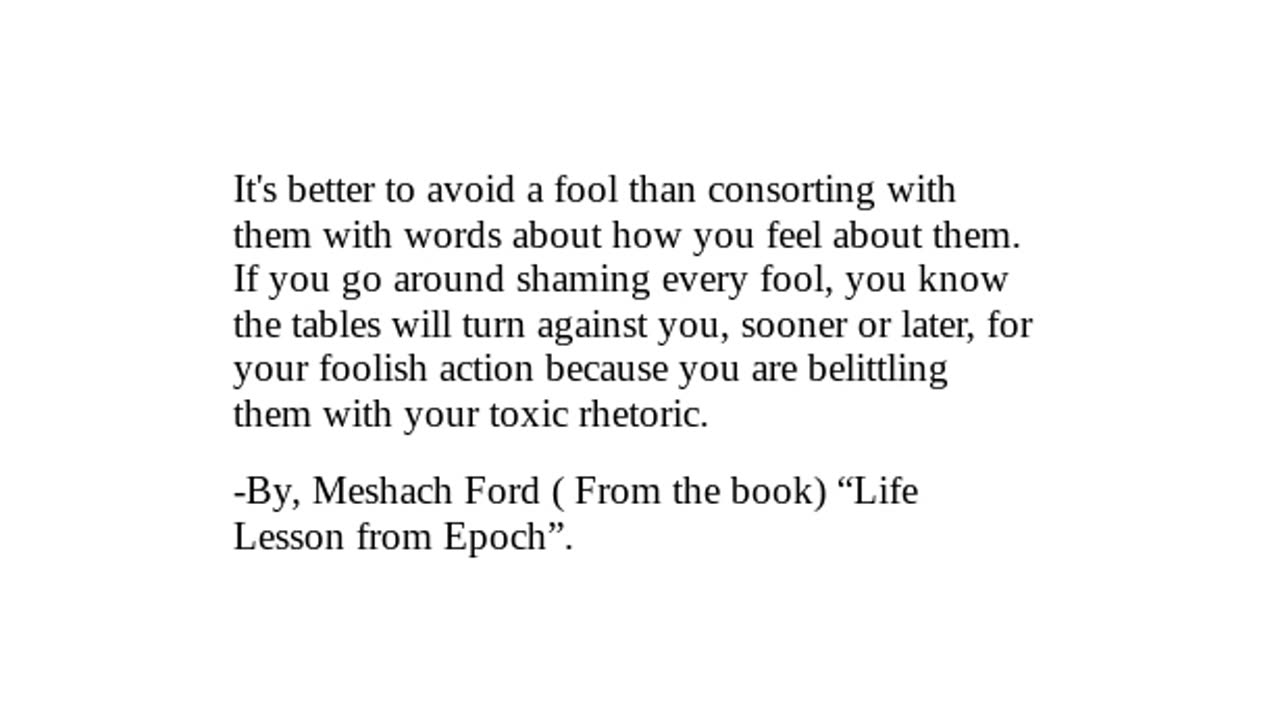 It's better to avoid a fool than consorting with them with words about how you feel about them. If you go around shaming every fool, you know the tables will turn against you, sooner or later, for your foolish action because you are belittling them with your toxic rhetoric.

-By, Meshach Ford ( From the book) “Life Lesson from Epoch”.